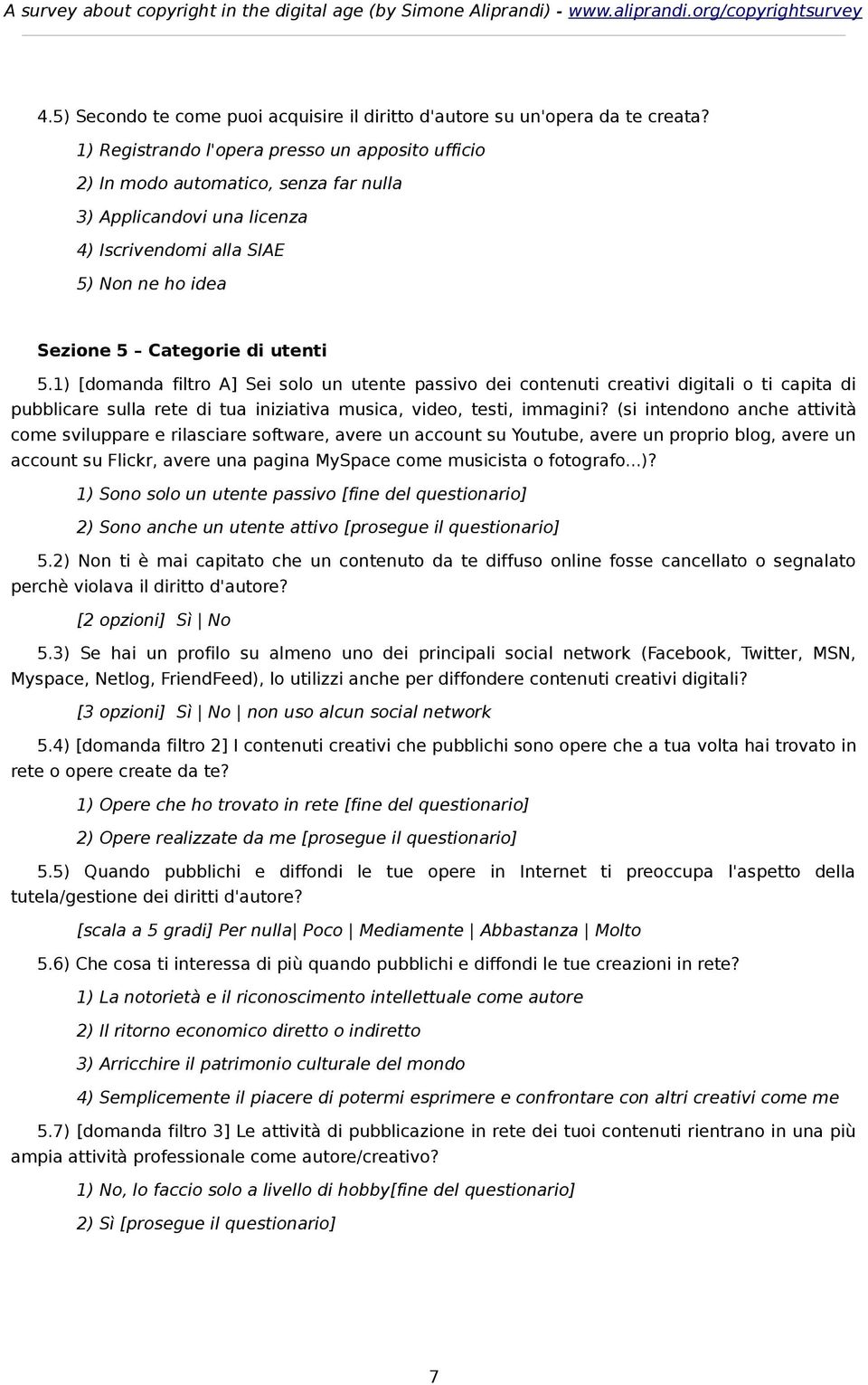 A survey about copyright in the digital age (by Simone Aliprandi) - www.aliprandi.org/copyrightsurvey

4.5) Secondo te come puoi acquisire il diritto d'autore su un'opera da te creata?

1) Registrando l'opera presso un apposito ufficio

2) In modo automatico, senza far nulla

3) Applicandovi una licenza

4) Iscrivendomi alla SIAE

5) Non ne ho idea

Sezione 5 – Categorie di utenti

5.1) [domanda filtro A] Sei solo un utente passivo dei contenuti creativi digitali o ti capita di pubblicare sulla rete di tua iniziativa musica, video, testi, immagini? (si intendono anche attività come sviluppare e rilasciare software, avere un account su Youtube, avere un proprio blog, avere un account su Flickr, avere una pagina MySpace come musicista o fotografo...)?

1) Sono solo un utente passivo [fine del questionario]

2) Sono anche un utente attivo [prosegue il questionario]

5.2) Non ti è mai capitato che un contenuto da te diffuso online fosse cancellato o segnalato perchè violava il diritto d'autore?

[2 opzioni] Sì | No

5.3) Se hai un profilo su almeno uno dei principali social network (Facebook, Twitter, MSN, Myspace, Netlog, FriendFeed), lo utilizzi anche per diffondere contenuti creativi digitali?

[3 opzioni] Sì | No | non uso alcun social network

5.4) [domanda filtro 2] I contenuti creativi che pubblichi sono opere che a tua volta hai trovato in rete o opere create da te?

1) Opere che ho trovato in rete [fine del questionario]

2) Opere realizzate da me [prosegue il questionario]

5.5) Quando pubblichi e diffondi le tue opere in Internet ti preoccupa l'aspetto della tutela/gestione dei diritti d'autore?

[scala a 5 gradi] Per nulla| Poco | Mediamente | Abbastanza | Molto

5.6) Che cosa ti interessa di più quando pubblichi e diffondi le tue creazioni in rete?

1) La notorietà e il riconoscimento intellettuale come autore

2) Il ritorno economico diretto o indiretto

3) Arricchire il patrimonio culturale del mondo

4) Semplicemente il piacere di potermi esprimere e confrontare con altri creativi come me

5.7) [domanda filtro 3] Le attività di pubblicazione in rete dei tuoi contenuti rientrano in una più ampia attività professionale come autore/creativo?

1) No, lo faccio solo a livello di hobby[fine del questionario]

2) Sì [prosegue il questionario]

7